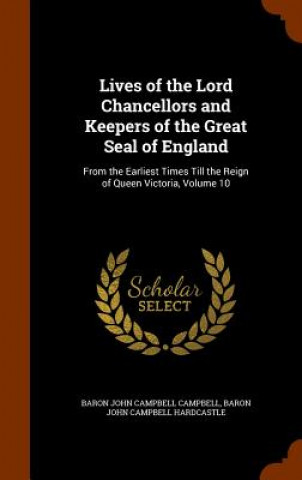 Lives of the Lord Chancellors and Keepers of the Great Seal of England

From the Earliest Times Till the Reign of Queen Victoria, Volume 10

Scholar SELECT

BARON JOHN CAMPBELL CAMPBELL, BARON JOHN CAMPBELL HARDCASTLE